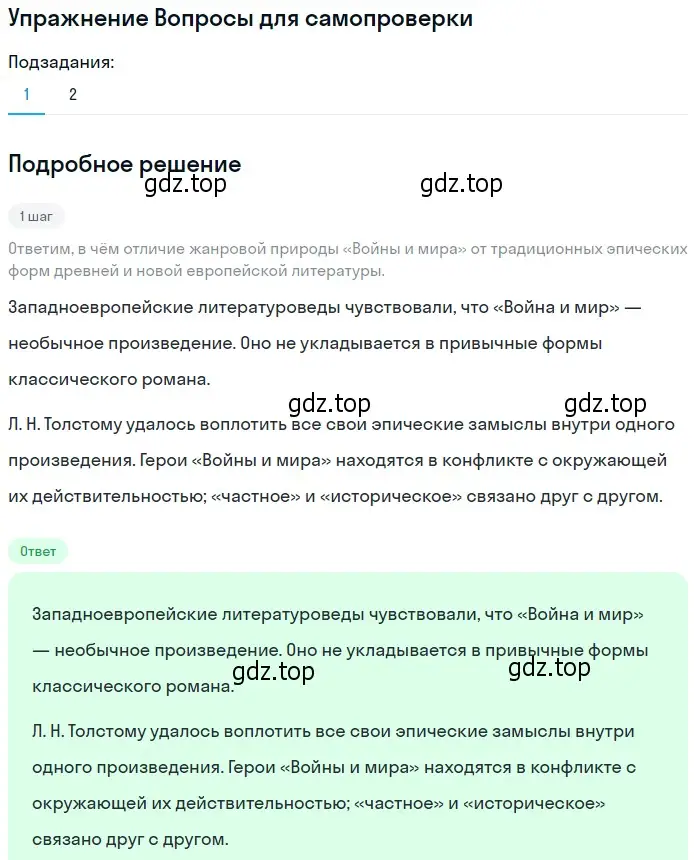 Упражнение Вопросы для самопроверки

Подзадания:

1 2

Подробное решение

gdz.top gdz.top

1 шаг

Ответим, в чём отличие жанровой природы «Войны и мира» от традиционных эпических форм древней и новой европейской литературы.

Западноевропейские литературоведы чувствовали, что «Война и мир» — необычное произведение. Оно не укладывается в привычные формы классического романа.

gdz.top gdz.top

Л. Н. Толстому удалось воплотить все свои эпические замыслы внутри одного произведения. Герои «Войны и мира» находятся в конфликте с окружающей их действительностью; «частное» и «историческое» связано друг с другом.

Ответ

Западноевропейские литературоведы чувствовали, что «Война и мир» — необычное произведение. Оно не укладывается в привычные формы классического романа.

gdz.top gdz.top

Л. Н. Толстому удалось воплотить все свои эпические замыслы внутри одного произведения. Герои «Войны и мира» находятся в конфликте с окружающей их действительностью; «частное» и «историческое» связано друг с другом.